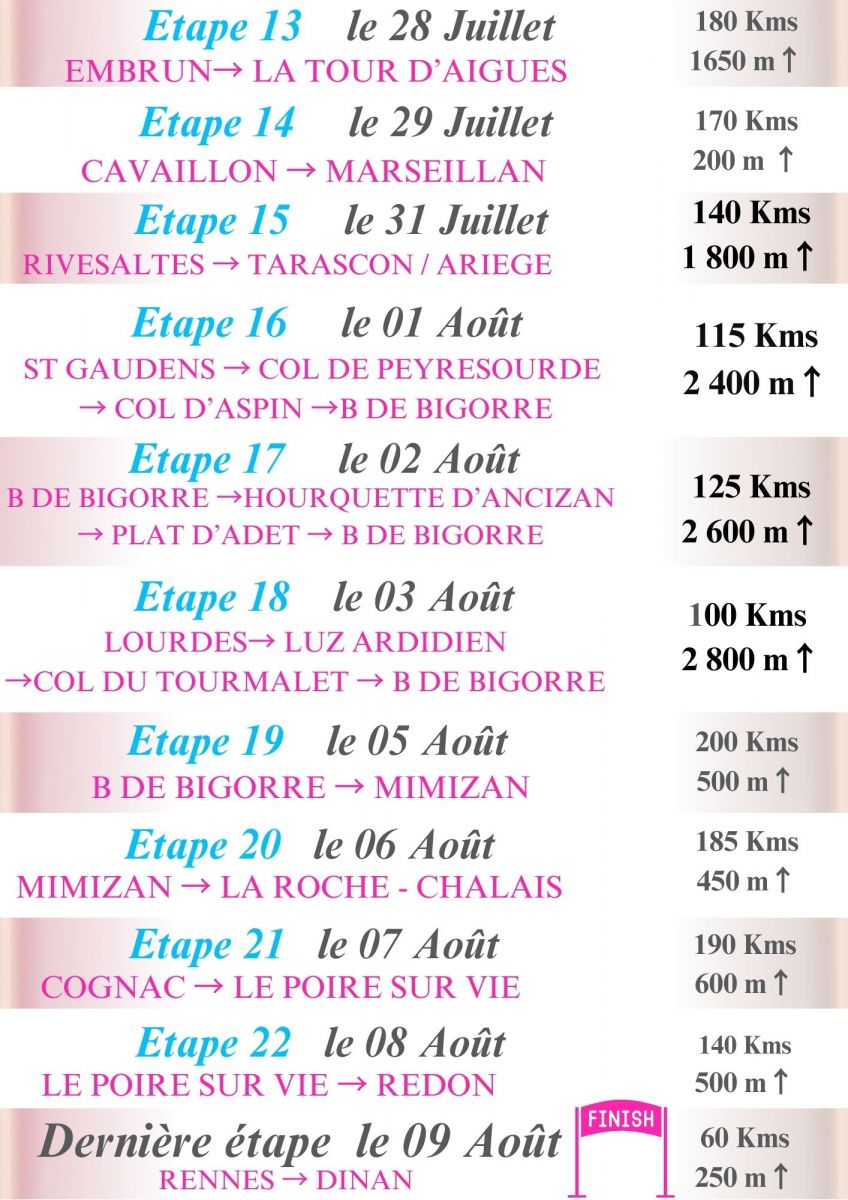 Etape 13 le 28 Juillet
EMBRUN→ LA TOUR D'AIGUES
180 Kms
1650 m ↑

Etape 14 le 29 Juillet
CAVAILLON → MARSEILLAN
170 Kms
200 m ↑

Etape 15 le 31 Juillet
RIVESALTES → TARASCON / ARIEGE
140 Kms
1 800 m ↑

Etape 16 le 01 Août
ST GAUDENS → COL DE PEYRESOURDE → COL D'ASPIN →B DE BIGORRE
115 Kms
2 400 m ↑

Etape 17 le 02 Août
B DE BIGORRE →HOURQUETTE D'ANCIZAN → PLAT D'ADET → B DE BIGORRE
125 Kms
2 600 m ↑

Etape 18 le 03 Août
LOURDES→ LUZ ARDIDIEN →COL DU TOURMALET → B DE BIGORRE
100 Kms
2 800 m ↑

Etape 19 le 05 Août
B DE BIGORRE → MIMIZAN
200 Kms
500 m ↑

Etape 20 le 06 Août
MIMIZAN → LA ROCHE - CHALAIS
185 Kms
450 m ↑

Etape 21 le 07 Août
COGNAC → LE POIRE SUR VIE
190 Kms
600 m ↑

Etape 22 le 08 Août
LE POIRE SUR VIE → REDON
140 Kms
500 m ↑

Dernière étape le 09 Août
RENNES → DINAN
FINISH
60 Kms
250 m ↑